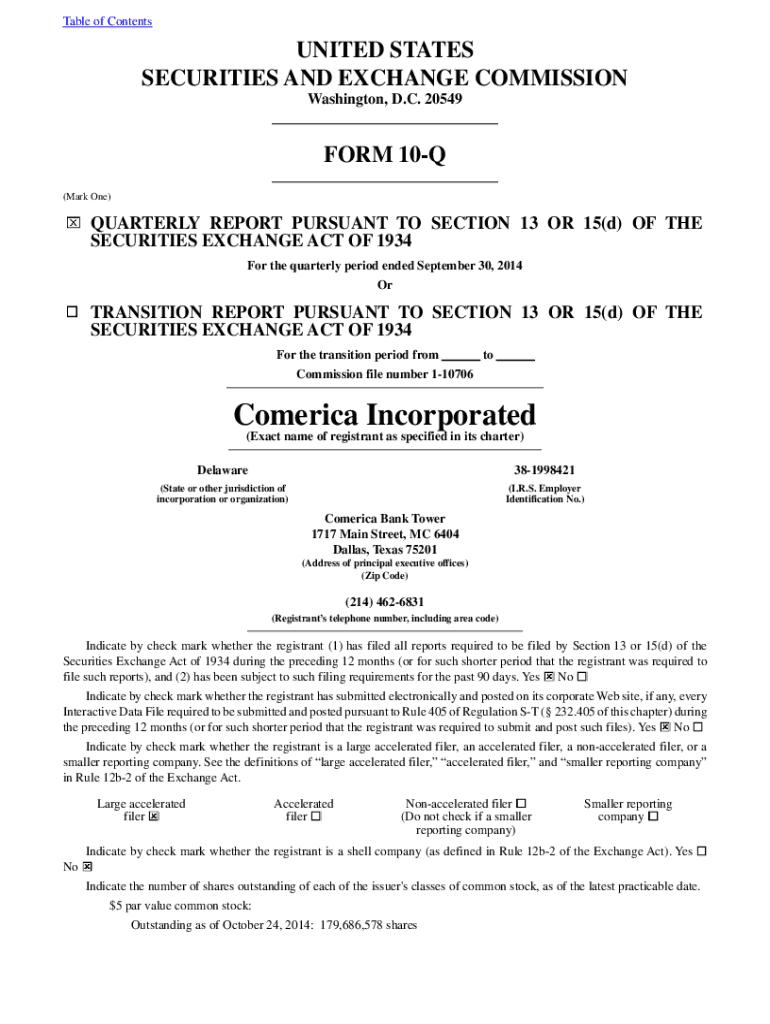 Table of Contents

UNITED STATES
SECURITIES AND EXCHANGE COMMISSION
Washington, D.C. 20549

FORM 10-Q

(Mark One)

☒ QUARTERLY REPORT PURSUANT TO SECTION 13 OR 15(d) OF THE SECURITIES EXCHANGE ACT OF 1934

For the quarterly period ended September 30, 2014

Or

☐ TRANSITION REPORT PURSUANT TO SECTION 13 OR 15(d) OF THE SECURITIES EXCHANGE ACT OF 1934

For the transition period from ______ to ______

Commission file number 1-10706

Comerica Incorporated

(Exact name of registrant as specified in its charter)

Delaware

(State or other jurisdiction of incorporation or organization)

38-1998421

(I.R.S. Employer Identification No.)

Comerica Bank Tower
1717 Main Street, MC 6404
Dallas, Texas 75201

(Address of principal executive offices)
(Zip Code)

(214) 462-6831

(Registrant's telephone number, including area code)

Indicate by check mark whether the registrant (1) has filed all reports required to be filed by Section 13 or 15(d) of the Securities Exchange Act of 1934 during the preceding 12 months (or for such shorter period that the registrant was required to file such reports), and (2) has been subject to such filing requirements for the past 90 days. Yes ☒ No ☐

Indicate by check mark whether the registrant has submitted electronically and posted on its corporate Web site, if any, every Interactive Data File required to be submitted and posted pursuant to Rule 405 of Regulation S-T (§ 232.405 of this chapter) during the preceding 12 months (or for such shorter period that the registrant was required to submit and post such files). Yes ☒ No ☐

Indicate by check mark whether the registrant is a large accelerated filer, an accelerated filer, a non-accelerated filer, or a smaller reporting company. See the definitions of "large accelerated filer," "accelerated filer," and "smaller reporting company" in Rule 12b-2 of the Exchange Act.

Large accelerated filer ☒

Accelerated filer ☐

Non-accelerated filer ☐ (Do not check if a smaller reporting company)

Smaller reporting company ☐

Indicate by check mark whether the registrant is a shell company (as defined in Rule 12b-2 of the Exchange Act). Yes ☐ No ☒

Indicate the number of shares outstanding of each of the issuer's classes of common stock, as of the latest practicable date.

$5 par value common stock:

Outstanding as of October 24, 2014: 179,686,578 shares